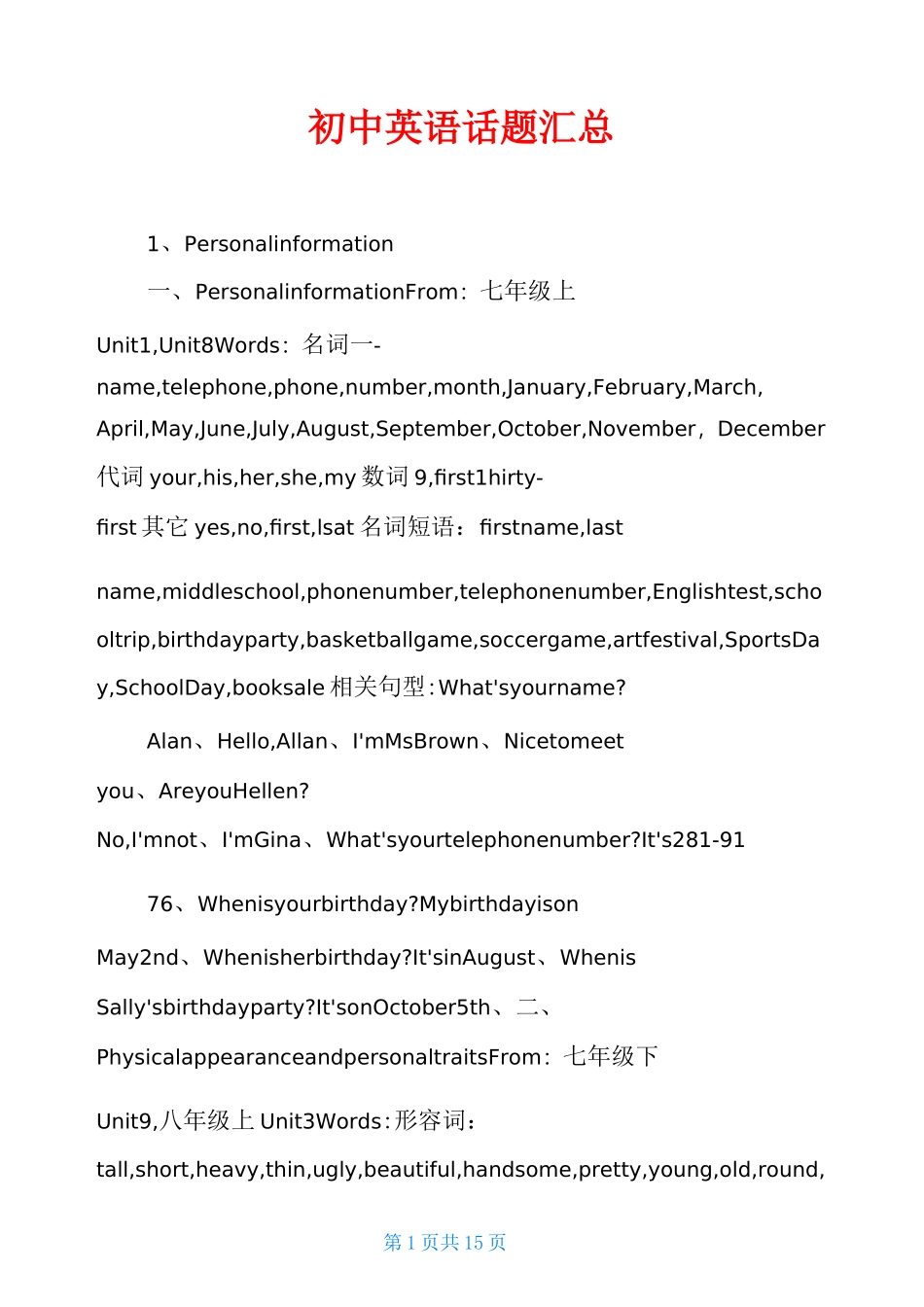 初中英语话题汇总

1、Personalinformation

一、PersonalinformationFrom：七年级上

Unit1,Unit8Words：名词一-name,telephone,phone,number,month,January,February,March,April,May,June,July,August,September,October,November，December 代词 your,his,her,she,my 数词 9,first1hirty-first 其它 yes,no,first,lsat 名词短语：firstname,last

name,middleschool,phonenumber,telephonenumber,Englishtest,schooltrip,birthdayparty,basketballgame,soccergame,artfestival,SportsDay,SchoolDay,booksale 相关句型：What'syourname?

Alan、Hello,Allan、I'mMsBrown、Nicetomeet you、AreyouHellen? No,I'mnot、I'mGina、What'syourtelephonenumber?It's281-91

76、Whenisyourbirthday?Mybirthdayison May2nd、Whenisherbirthday?It'sinAugust、Whenis Sally'sbirthdayparty?It'sonOctober5th、二、PhysicalappearanceandpersonaltraitsFrom：七年级下

Unit9,八年级上 Unit3Words：形容词：tall,short,heavy,thin,ugly,beautiful,handsome,pretty,young,old,round,

第 1 页共 15 页